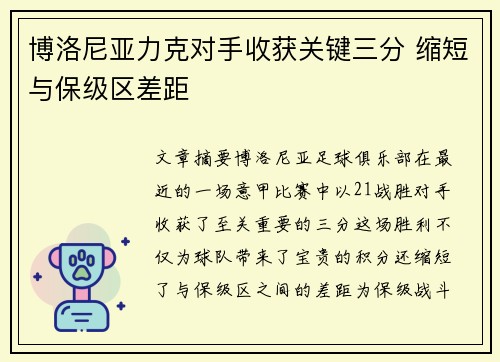 博洛尼亚力克对手收获关键三分 缩短与保级区差距

文章摘要博洛尼亚足球俱乐部在最近的一场意甲比赛中以21战胜对手收获了至关重要的三分这场胜利不仅为球队带来了宝贵的积分还缩短了与保级区之间的差距为保级战斗